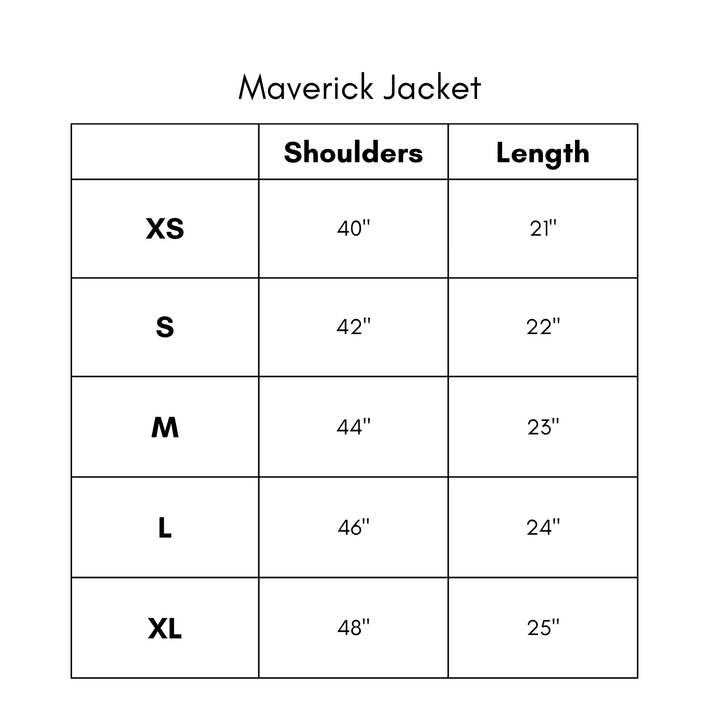 Maverick Jacket

|  | Shoulders | Length |
|---|---|---|
| XS | 40" | 21" |
| S | 42" | 22" |
| M | 44" | 23" |
| L | 46" | 24" |
| XL | 48" | 25" |